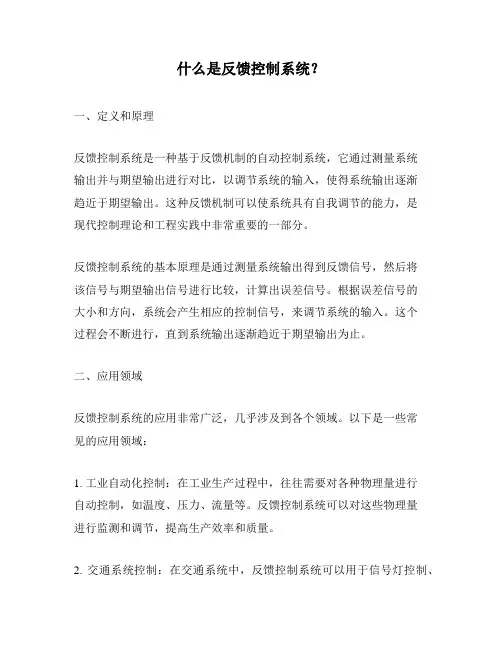 什么是反馈控制系统？

一、定义和原理

反馈控制系统是一种基于反馈机制的自动控制系统，它通过测量系统输出并与期望输出进行对比，以调节系统的输入，使得系统输出逐渐趋近于期望输出。这种反馈机制可以使系统具有自我调节的能力，是现代控制理论和工程实践中非常重要的一部分。

反馈控制系统的基本原理是通过测量系统输出得到反馈信号，然后将该信号与期望输出信号进行比较，计算出误差信号。根据误差信号的大小和方向，系统会产生相应的控制信号，来调节系统的输入。这个过程会不断进行，直到系统输出逐渐趋近于期望输出为止。

二、应用领域

反馈控制系统的应用非常广泛，几乎涉及到各个领域。以下是一些常见的应用领域：

1. 工业自动化控制：在工业生产过程中，往往需要对各种物理量进行自动控制，如温度、压力、流量等。反馈控制系统可以对这些物理量进行监测和调节，提高生产效率和质量。

2. 交通系统控制：在交通系统中，反馈控制系统可以用于信号灯控制、